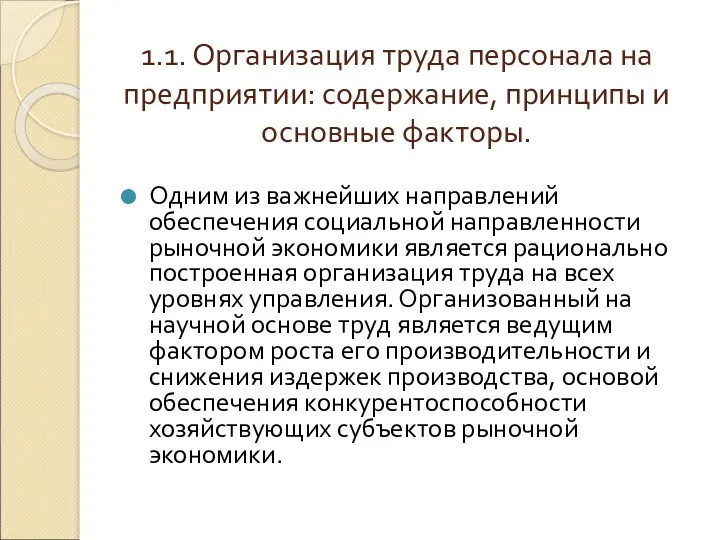 1.1. Организация труда персонала на предприятии: содержание, принципы и основные факторы.

Одним из важнейших направлений обеспечения социальной направленности рыночной экономики является рационально построенная организация труда на всех уровнях управления. Организованный на научной основе труд является ведущим фактором роста его производительности и снижения издержек производства, основой обеспечения конкурентоспособности хозяйствующих субъектов рыночной экономики.